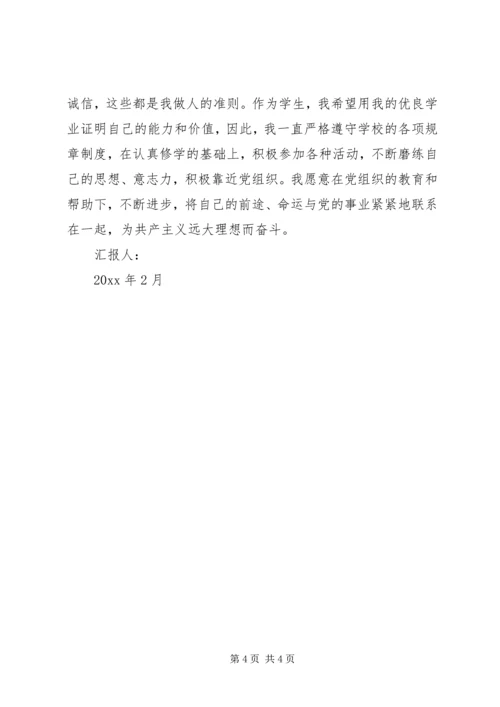 诚信，这些都是我做人的准则。作为学生，我希望用我的优良学业证明自己的能力和价值，因此，我一直严格遵守学校的各项规章制度，在认真修学的基础上，积极参加各种活动，不断磨练自己的思想、意志力，积极靠近党组织。我愿意在党组织的教育和帮助下，不断进步，将自己的前途、命运与党的事业紧紧地联系在一起，为共产主义远大理想而奋斗。

汇报人：

20xx 年 2 月

第 4 页 共 4 页